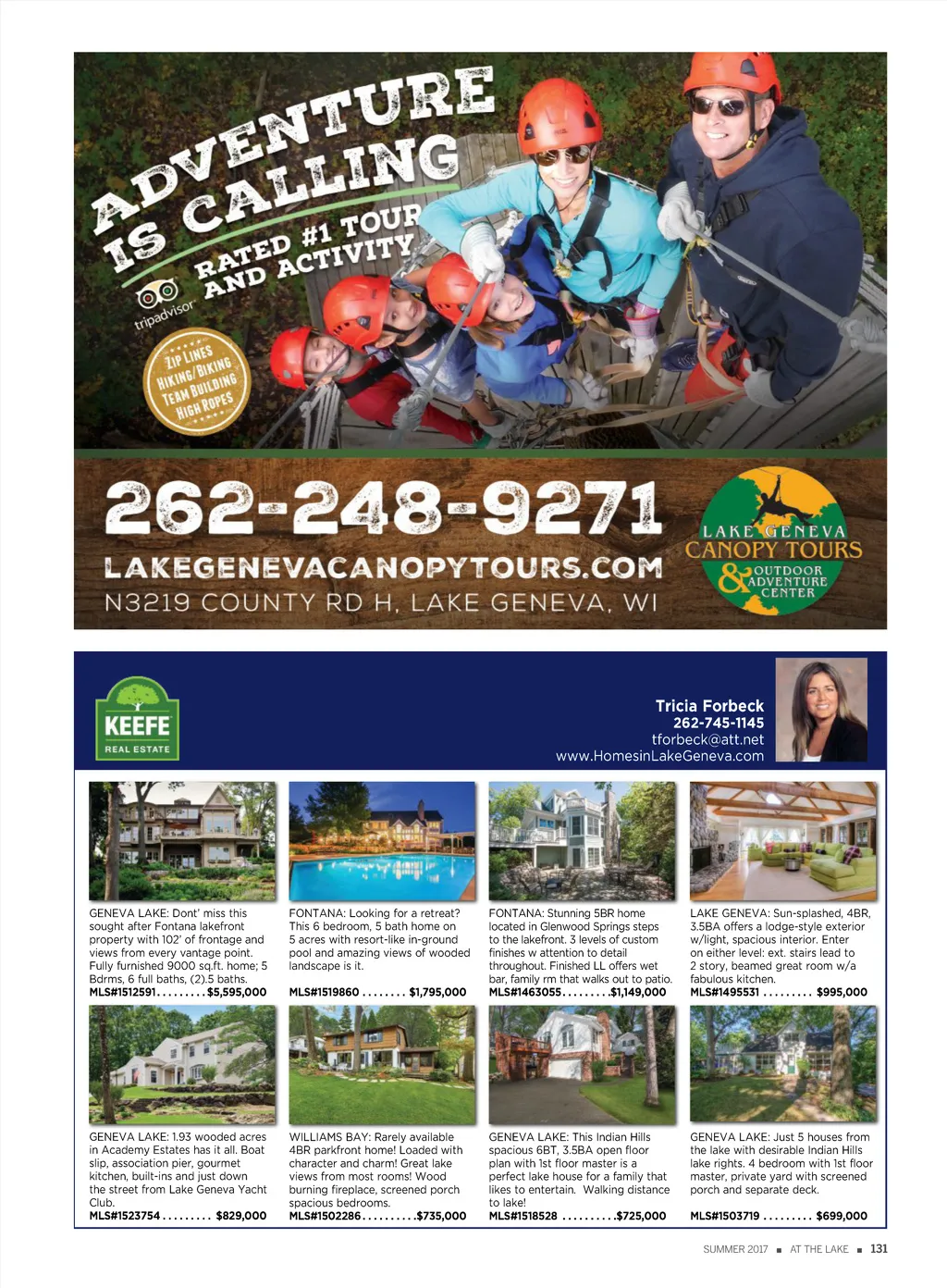 ADVENTURE IS CALLING

RATED #1 TOUR AND ACTIVITY

tripadvisor

ZIP LINES
HIKING/BIKING
TEAM BUILDING
HIGH ROPES

262-248-9271

LAKEGENEVACANOPYTOURS.COM

N3219 COUNTY RD H, LAKE GENEVA, WI

LAKE GENEVA
CANOPY TOURS
& OUTDOOR ADVENTURE CENTER

KEEFE
REAL ESTATE

Tricia Forbeck
262-745-1145
tforbeck@att.net
www.HomesinLakeGeneva.com

GENEVA LAKE: Dont' miss this sought after Fontana lakefront property with 102' of frontage and views from every vantage point. Fully furnished 9000 sq.ft. home; 5 Bdrms, 6 full baths, (2).5 baths.
MLS#1512591 $5,595,000

FONTANA: Looking for a retreat? This 6 bedroom, 5 bath home on 5 acres with resort-like in-ground pool and amazing views of wooded landscape is it.
MLS#1519860 $1,795,000

FONTANA: Stunning 5BR home located in Glenwood Springs steps to the lakefront. 3 levels of custom finishes w attention to detail throughout. Finished LL offers wet bar, family rm that walks out to patio.
MLS#1463055 $1,149,000

LAKE GENEVA: Sun-splashed, 4BR, 3.5BA offers a lodge-style exterior w/light, spacious interior. Enter on either level: ext. stairs lead to 2 story, beamed great room w/a fabulous kitchen.
MLS#1495531 $995,000

GENEVA LAKE: 1.93 wooded acres in Academy Estates has it all. Boat slip, association pier, gourmet kitchen, built-ins and just down the street from Lake Geneva Yacht Club.
MLS#1523754 $829,000

WILLIAMS BAY: Rarely available 4BR parkfront home! Loaded with character and charm! Great lake views from most rooms! Wood burning fireplace, screened porch spacious bedrooms.
MLS#1502286 $735,000

GENEVA LAKE: This Indian Hills spacious 6BT, 3.5BA open floor plan with 1st floor master is a perfect lake house for a family that likes to entertain. Walking distance to lake!
MLS#1518528 $725,000

GENEVA LAKE: Just 5 houses from the lake with desirable Indian Hills lake rights. 4 bedroom with 1st floor master, private yard with screened porch and separate deck.
MLS#1503719 $699,000

SUMMER 2017 ■ AT THE LAKE ■ 131